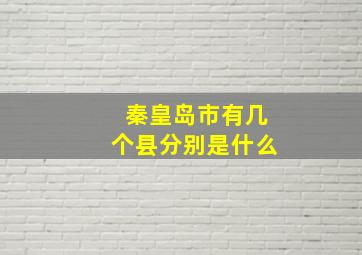 秦皇岛市有几个县分别是什么